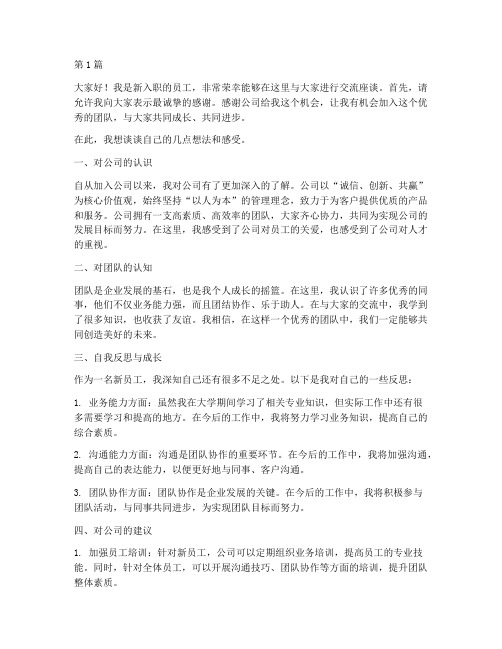 第1篇

大家好！我是新入职的员工，非常荣幸能够在这里与大家进行交流座谈。首先，请允许我向大家表示最诚挚的感谢。感谢公司给我这个机会，让我有机会加入这个优秀的团队，与大家共同成长、共同进步。

在此，我想谈谈自己的几点想法和感受。

一、对公司的认识

自从加入公司以来，我对公司有了更加深入的了解。公司以“诚信、创新、共赢”为核心价值观，始终坚持“以人为本”的管理理念，致力于为客户提供优质的产品和服务。公司拥有一支高素质、高效率的团队，大家齐心协力，共同为实现公司的发展目标而努力。在这里，我感受到了公司对员工的关爱，也感受到了公司对人才的重视。

二、对团队的认知

团队是企业发展的基石，也是我个人成长的摇篮。在这里，我认识了许多优秀的同事，他们不仅业务能力强，而且团结协作、乐于助人。在与大家的交流中，我学到了很多知识，也收获了友谊。我相信，在这样一个优秀的团队中，我们一定能够共同创造美好的未来。

三、自我反思与成长

作为一名新员工，我深知自己还有很多不足之处。以下是我对自己的一些反思：

1. 业务能力方面：虽然我在大学期间学习了相关专业知识，但实际工作中还有很多需要学习和提高的地方。在今后的工作中，我将努力学习业务知识，提高自己的综合素质。

2. 沟通能力方面：沟通是团队协作的重要环节。在今后的工作中，我将加强沟通，提高自己的表达能力，以便更好地与同事、客户沟通。

3. 团队协作方面：团队协作是企业发展的关键。在今后的工作中，我将积极参与团队活动，与同事共同进步，为实现团队目标而努力。

四、对公司的建议

1. 加强员工培训：针对新员工，公司可以定期组织业务培训，提高员工的专业技能。同时，针对全体员工，可以开展沟通技巧、团队协作等方面的培训，提升团队整体素质。